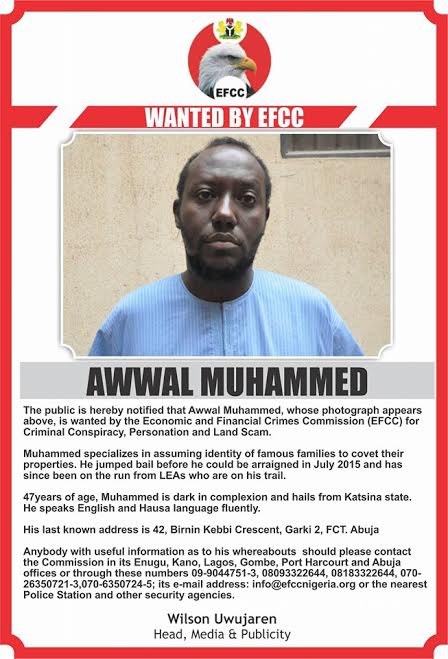 EFCC

WANTED BY EFCC

AWWAL MUHAMMED

The public is hereby notified that Awwal Muhammed, whose photograph appears above, is wanted by the Economic and Financial Crimes Commission (EFCC) for Criminal Conspiracy, Personation and Land Scam.

Muhammed specializes in assuming identity of famous families to covet their properties. He jumped bail before he could be arraigned in July 2015 and has since been on the run from LEAs who are on his trail.

47years of age, Muhammed is dark in complexion and hails from Katsina state. He speaks English and Hausa language fluently.

His last known address is 42, Birnin Kebbi Crescent, Garki 2, FCT. Abuja

Anybody with useful information as to his whereabouts should please contact the Commission in its Enugu, Kano, Lagos, Gombe, Port Harcourt and Abuja offices or through these numbers 09-9044751-3, 08093322644, 08183322644, 070-26350721-3,070-6350724-5; its e-mail address: info@efccnigeria.org or the nearest Police Station and other security agencies.

Wilson Uwujaren
Head, Media & Publicity